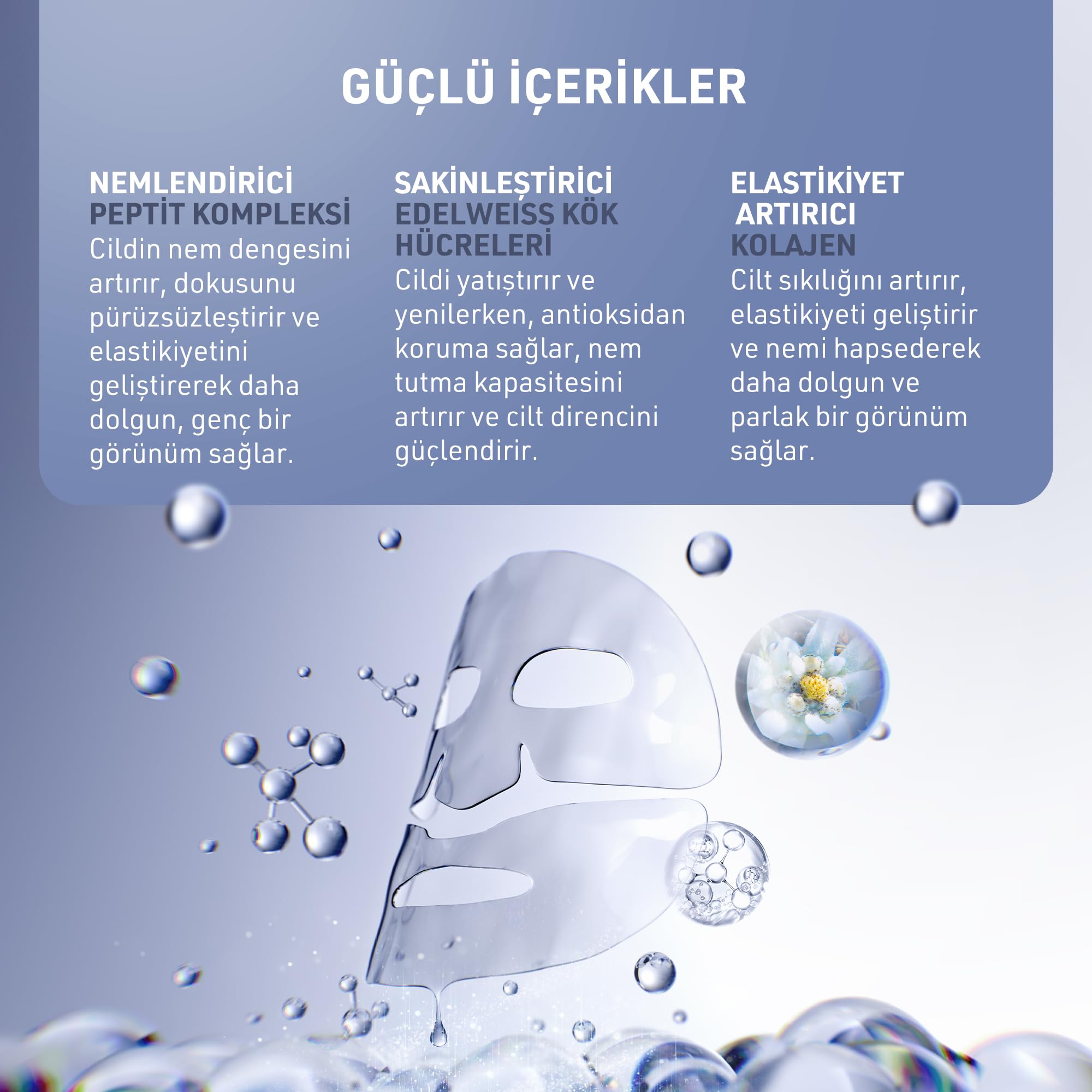 GÜÇLÜ İÇERİKLER

NEMLENDİRİCİ
PEPTİT KOMPLEKSİ
Cildin nem dengesini artırır, dokusunu pürüzsüzleştirir ve elastikiyetini geliştirerek daha dolgun, genç bir görünüm sağlar.

SAKİNLEŞTİRİCİ
EDELWEISS KÖK HÜCRELERİ
Cildi yatıştırır ve yenilerken, antioksidan koruma sağlar, nem tutma kapasitesini artırır ve cilt direncini güçlendirir.

ELASTİKİYET ARTIRICI
KOLAJEN
Cilt sıkılığını artırır, elastikiyeti geliştirir ve nemi hapsederek daha dolgun ve parlak bir görünüm sağlar.